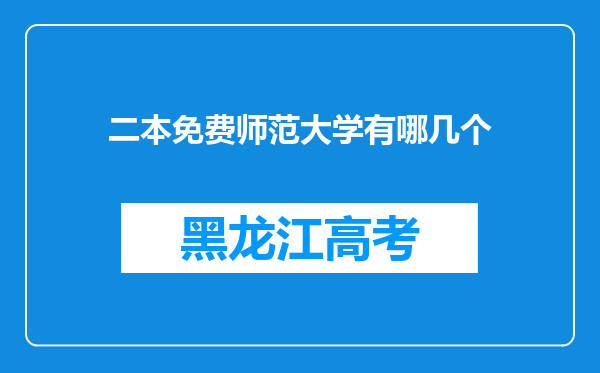 二本免费师范大学有哪几个

黑龙江高考